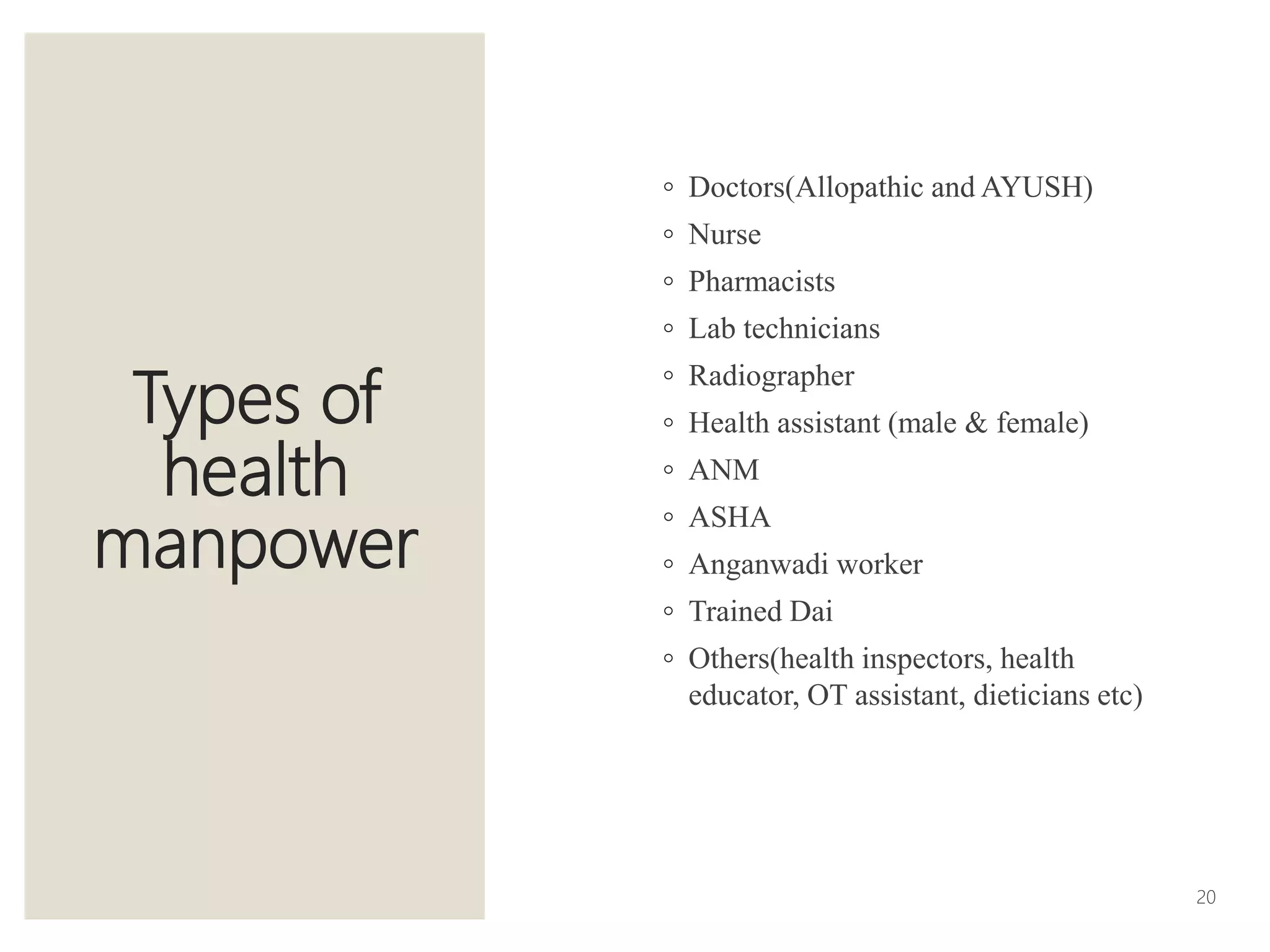 Types of health manpower

• Doctors(Allopathic and AYUSH)
• Nurse
• Pharmacists
• Lab technicians
• Radiographer
• Health assistant (male & female)
• ANM
• ASHA
• Anganwadi worker
• Trained Dai
• Others(health inspectors, health educator, OT assistant, dieticians etc)

20